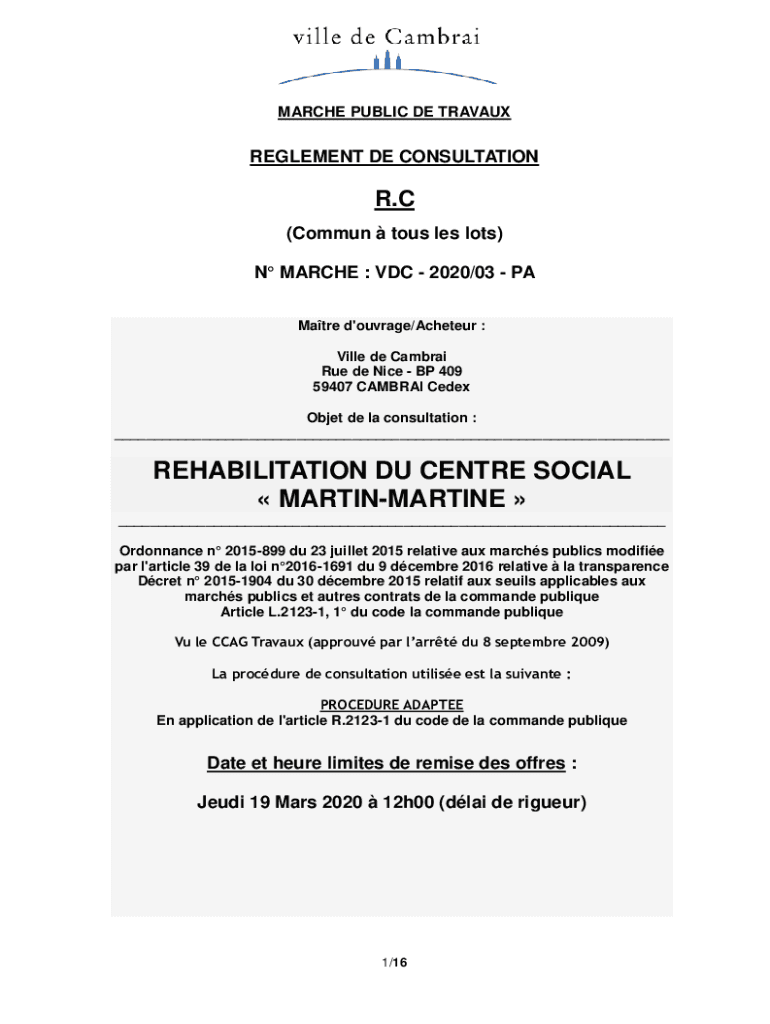 ville de Cambrai

MARCHE PUBLIC DE TRAVAUX

REGLEMENT DE CONSULTATION

R.C

(Commun à tous les lots)

N° MARCHE : VDC - 2020/03 - PA

Maître d'ouvrage/Acheteur :

Ville de Cambrai
Rue de Nice - BP 409
59407 CAMBRAI Cedex

Objet de la consultation :

REHABILITATION DU CENTRE SOCIAL « MARTIN-MARTINE »

Ordonnance n° 2015-899 du 23 juillet 2015 relative aux marchés publics modifiée par l'article 39 de la loi n°2016-1691 du 9 décembre 2016 relative à la transparence
Décret n° 2015-1904 du 30 décembre 2015 relatif aux seuils applicables aux marchés publics et autres contrats de la commande publique
Article L.2123-1, 1° du code la commande publique

Vu le CCAG Travaux (approuvé par l'arrêté du 8 septembre 2009)

La procédure de consultation utilisée est la suivante :

PROCEDURE ADAPTEE
En application de l'article R.2123-1 du code de la commande publique

Date et heure limites de remise des offres :

Jeudi 19 Mars 2020 à 12h00 (délai de rigueur)

1/16